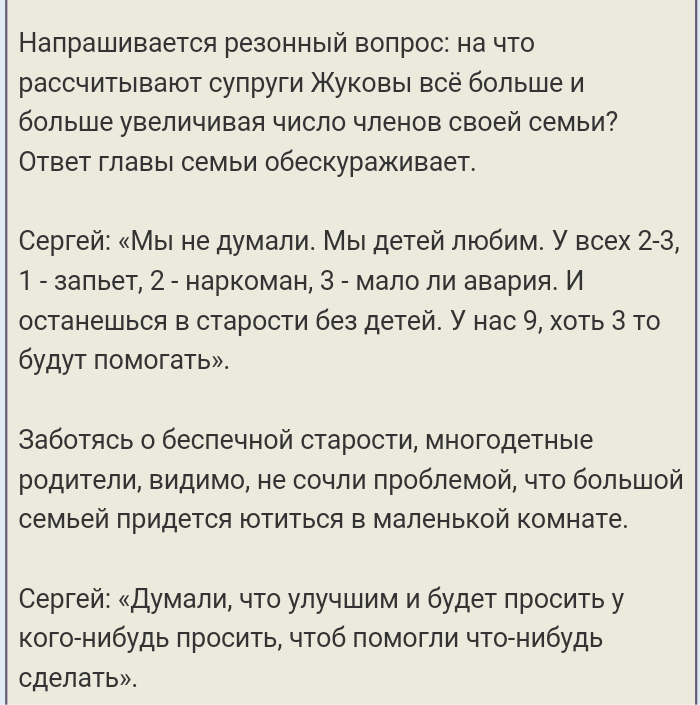 Напрашивается резонный вопрос: на что рассчитывают супруги Жуковы всё больше и больше увеличивая число членов своей семьи? Ответ главы семьи обескураживает.

Сергей: «Мы не думали. Мы детей любим. У всех 2-3, 1 - запьет, 2 - наркоман, 3 - мало ли авария. И останешься в старости без детей. У нас 9, хоть 3 то будут помогать».

Заботясь о беспечной старости, многодетные родители, видимо, не сочли проблемой, что большой семьей придется ютиться в маленькой комнате.

Сергей: «Думали, что улучшим и будет просить у кого-нибудь просить, чтоб помогли что-нибудь сделать».